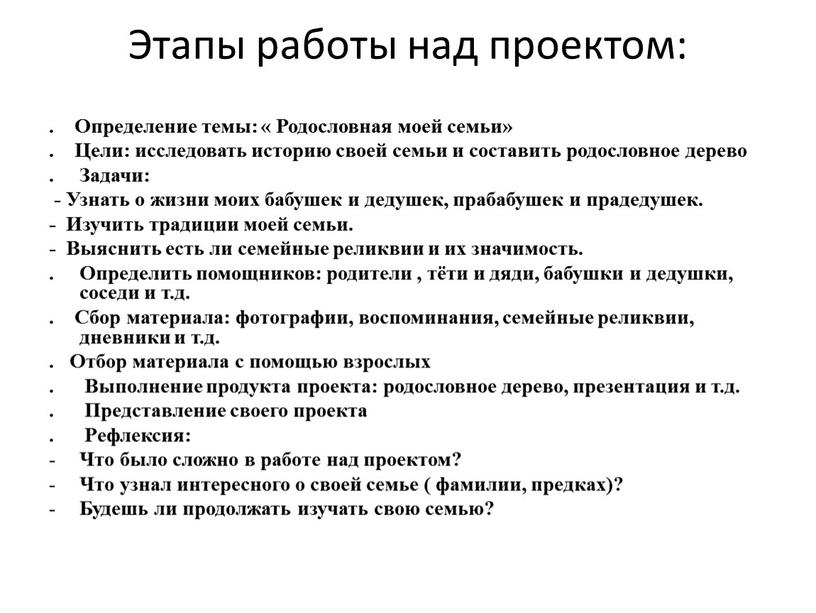 Этапы работы над проектом:

. Определение темы: « Родословная моей семьи»
. Цели: исследовать историю своей семьи и составить родословное дерево
. Задачи:
- Узнать о жизни моих бабушек и дедушек, прабабушек и прадедушек.
- Изучить традиции моей семьи.
- Выяснить есть ли семейные реликвии и их значимость.
. Определить помощников: родители , тёти и дяди, бабушки и дедушки, соседи и т.д.
. Сбор материала: фотографии, воспоминания, семейные реликвии, дневники и т.д.
. Отбор материала с помощью взрослых
. Выполнение продукта проекта: родословное дерево, презентация и т.д.
. Представление своего проекта
. Рефлексия:
- Что было сложно в работе над проектом?
- Что узнал интересного о своей семье ( фамилии, предках)?
- Будешь ли продолжать изучать свою семью?